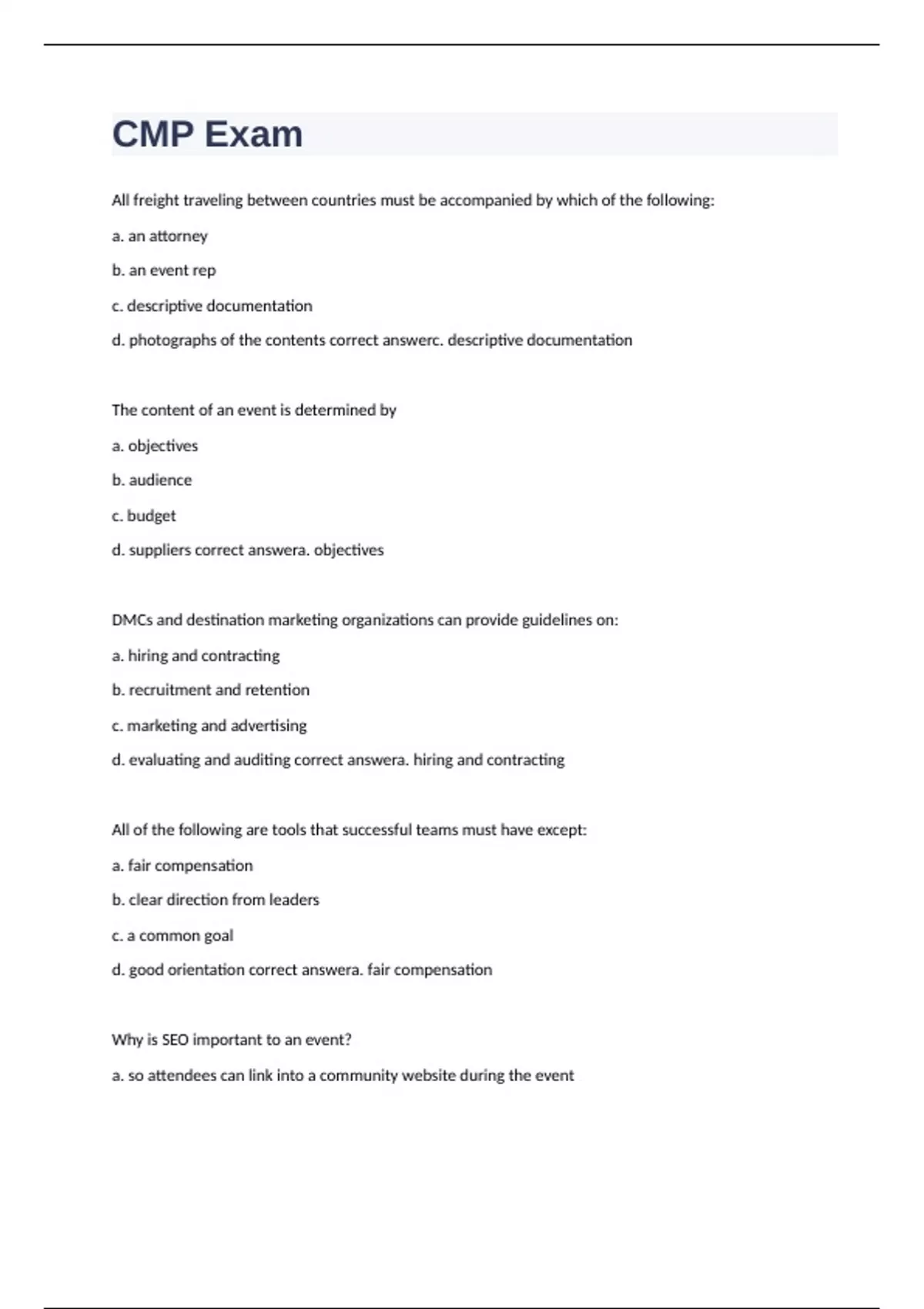 CMP Exam

All freight traveling between countries must be accompanied by which of the following:

a. an attorney

b. an event rep

c. descriptive documentation

d. photographs of the contents correct answerc. descriptive documentation

The content of an event is determined by

a. objectives

b. audience

c. budget

d. suppliers correct answera. objectives

DMCs and destination marketing organizations can provide guidelines on:

a. hiring and contracting

b. recruitment and retention

c. marketing and advertising

d. evaluating and auditing correct answera. hiring and contracting

All of the following are tools that successful teams must have except:

a. fair compensation

b. clear direction from leaders

c. a common goal

d. good orientation correct answera. fair compensation

Why is SEO important to an event?

a. so attendees can link into a community website during the event